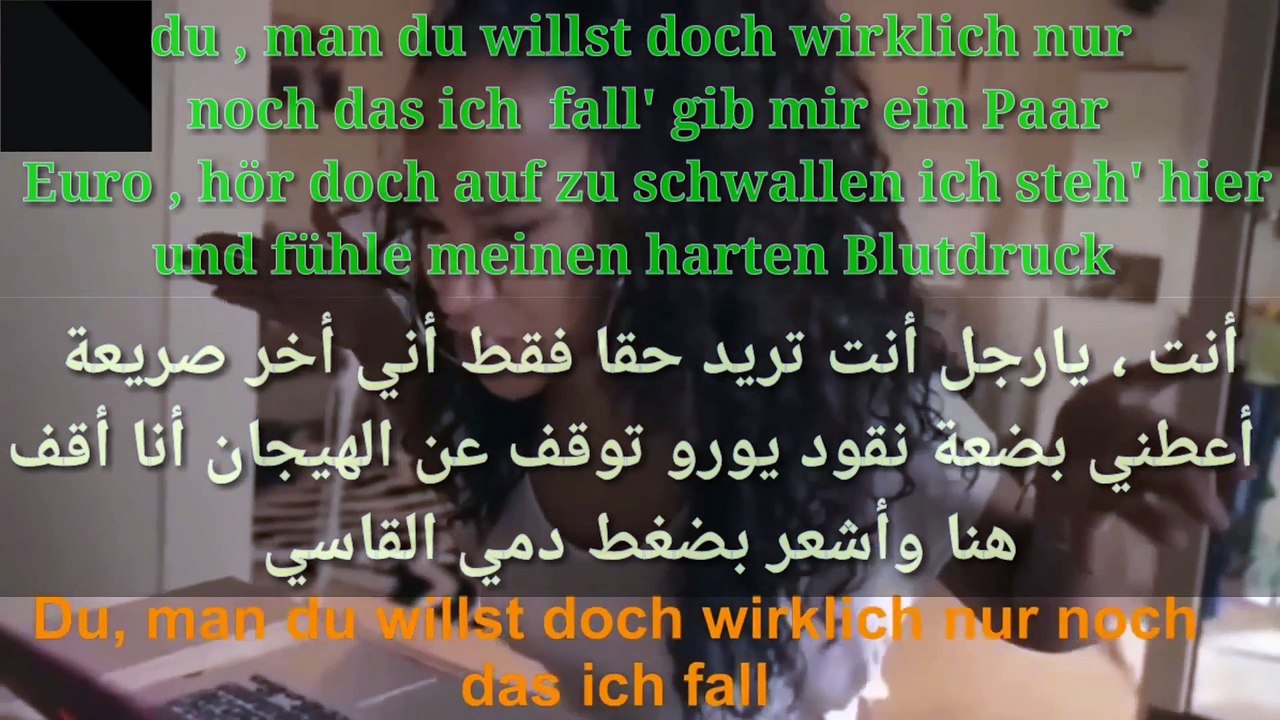 du , man du willst doch wirklich nur noch das ich fall' gib mir ein Paar Euro , hör doch auf zu schwallen ich steh' hier und fühle meinen harten Blutdruck

أنت ، يارجل أنت تريد حقا فقط أني أخر صريعة أعطني بضعة نقود يورو توقف عن الهيجان أنا أقف هنا وأشعر بضغط دمي القاسي

Du, man du willst doch wirklich nur noch das ich fall